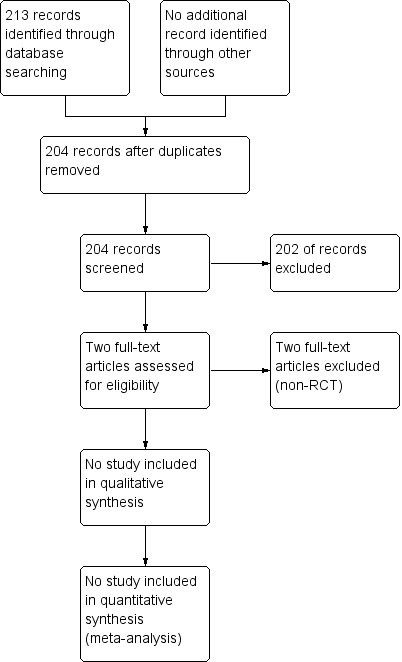 213 records identified through database searching

No additional record identified through other sources

204 records after duplicates removed

204 records screened

202 of records excluded

Two full-text articles assessed for eligibility

Two full-text articles excluded (non-RCT)

No study included in qualitative synthesis

No study included in quantitative synthesis (meta-analysis)